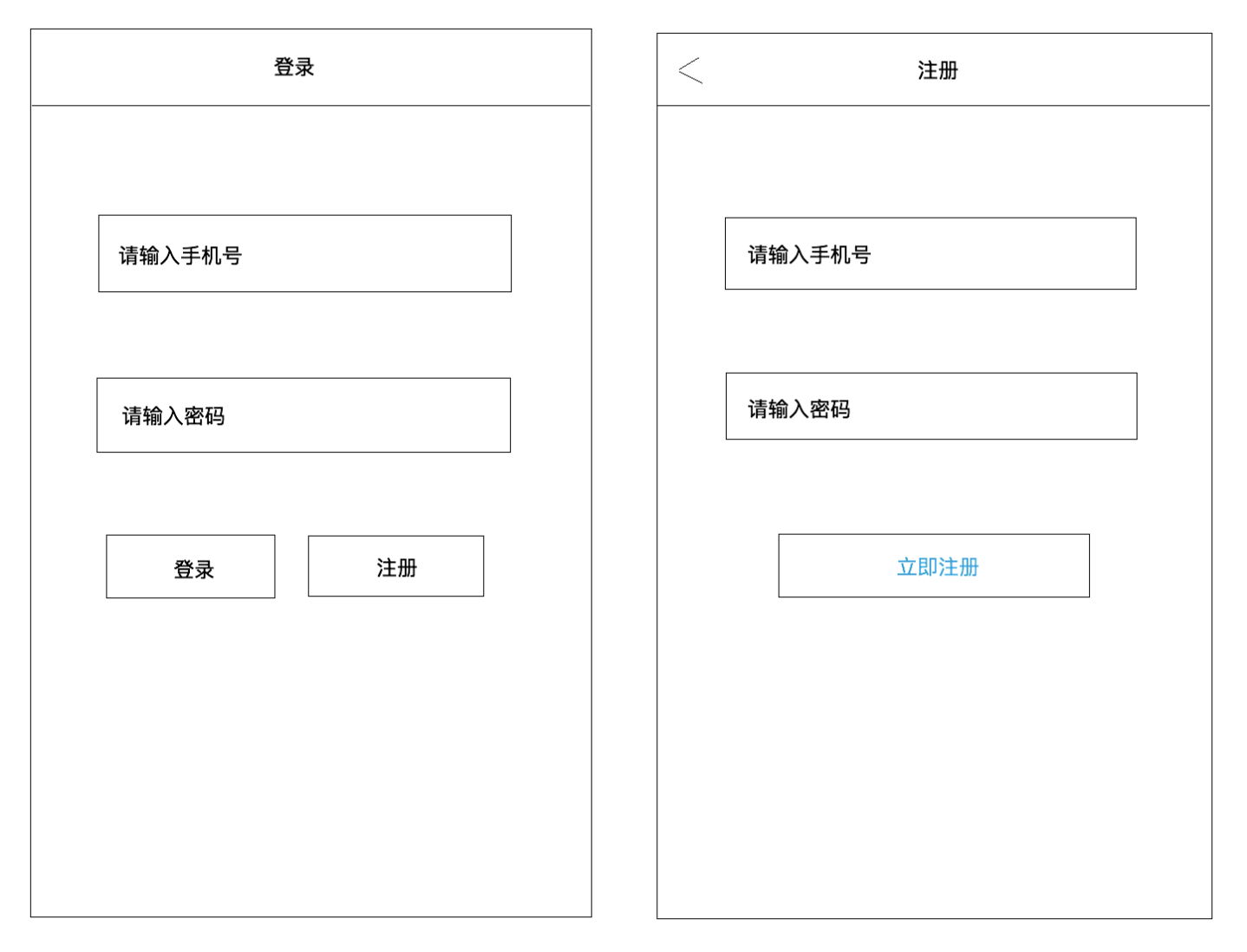 登录

请输入手机号

请输入密码

登录

注册

<

注册

请输入手机号

请输入密码

立即注册